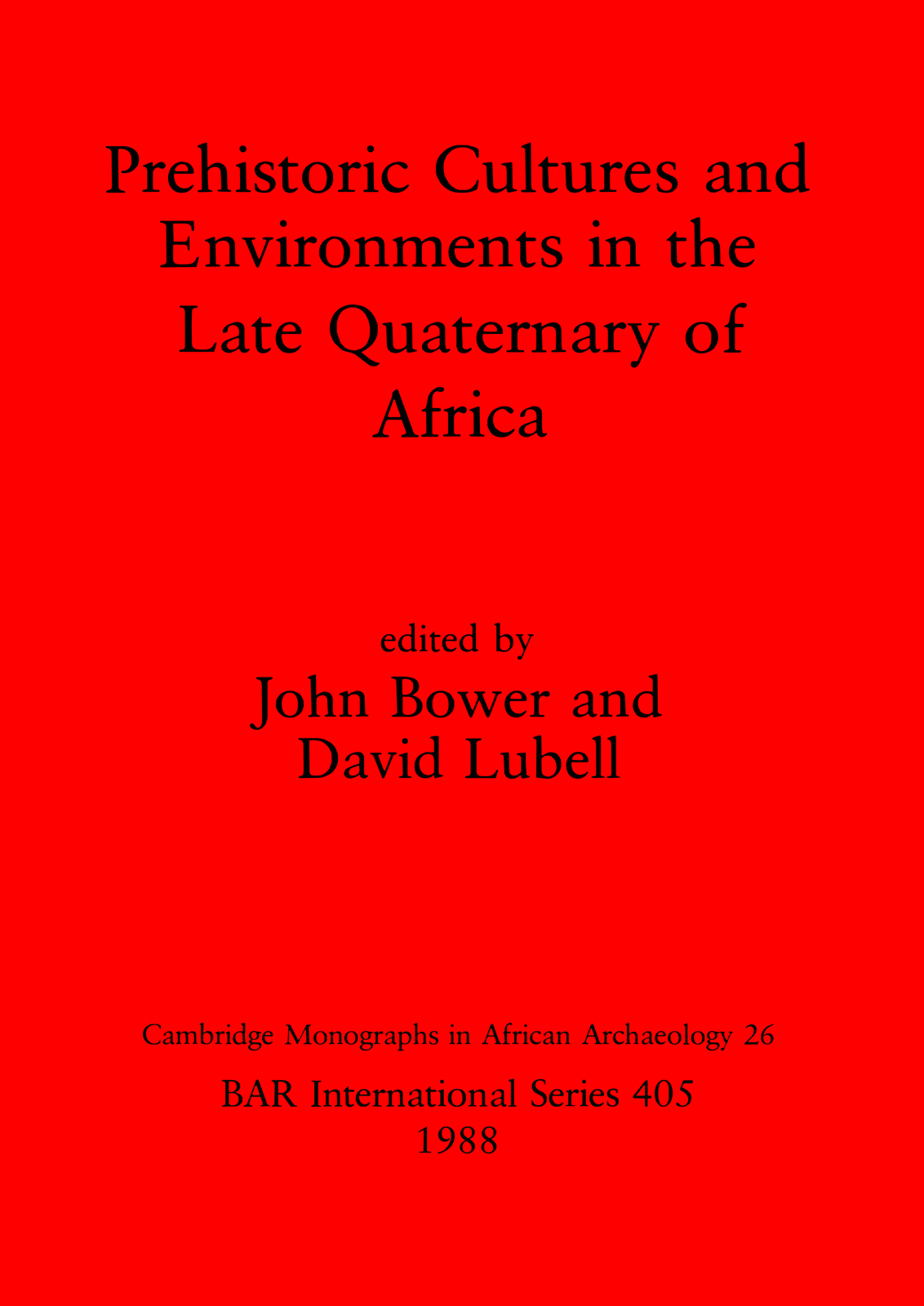 Prehistoric Cultures and Environments in the Late Quaternary of Africa

edited by
John Bower and
David Lubell

Cambridge Monographs in African Archaeology 26

BAR International Series 405
1988